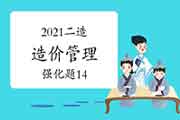 2021二造

造价管理

强化题14